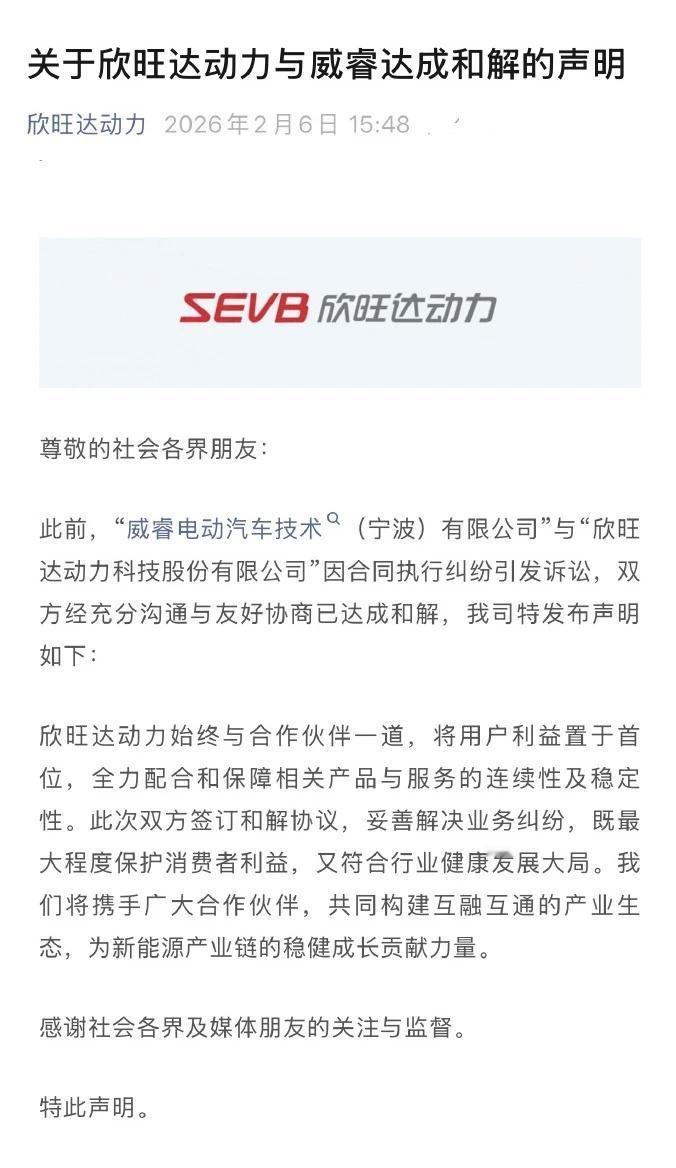 关于欣旺达动力与威睿达成和解的声明

欣旺达动力 2026年2月6日 15:48

SEVB 欣旺达动力

尊敬的社会各界朋友：

此前，“威睿电动汽车技术（宁波）有限公司”与“欣旺达动力科技股份有限公司”因合同执行纠纷引发诉讼，双方经充分沟通与友好协商已达成和解，我司特发布声明如下：

欣旺达动力始终与合作伙伴一道，将用户利益置于首位，全力配合和保障相关产品与服务的连续性及稳定性。此次双方签订和解协议，妥善解决业务纠纷，既最大程度保护消费者利益，又符合行业健康发展大局。我们将携手广大合作伙伴，共同构建互融互通的产业生态，为新能源产业链的稳健成长贡献力量。

感谢社会各界及媒体朋友的关注与监督。

特此声明。